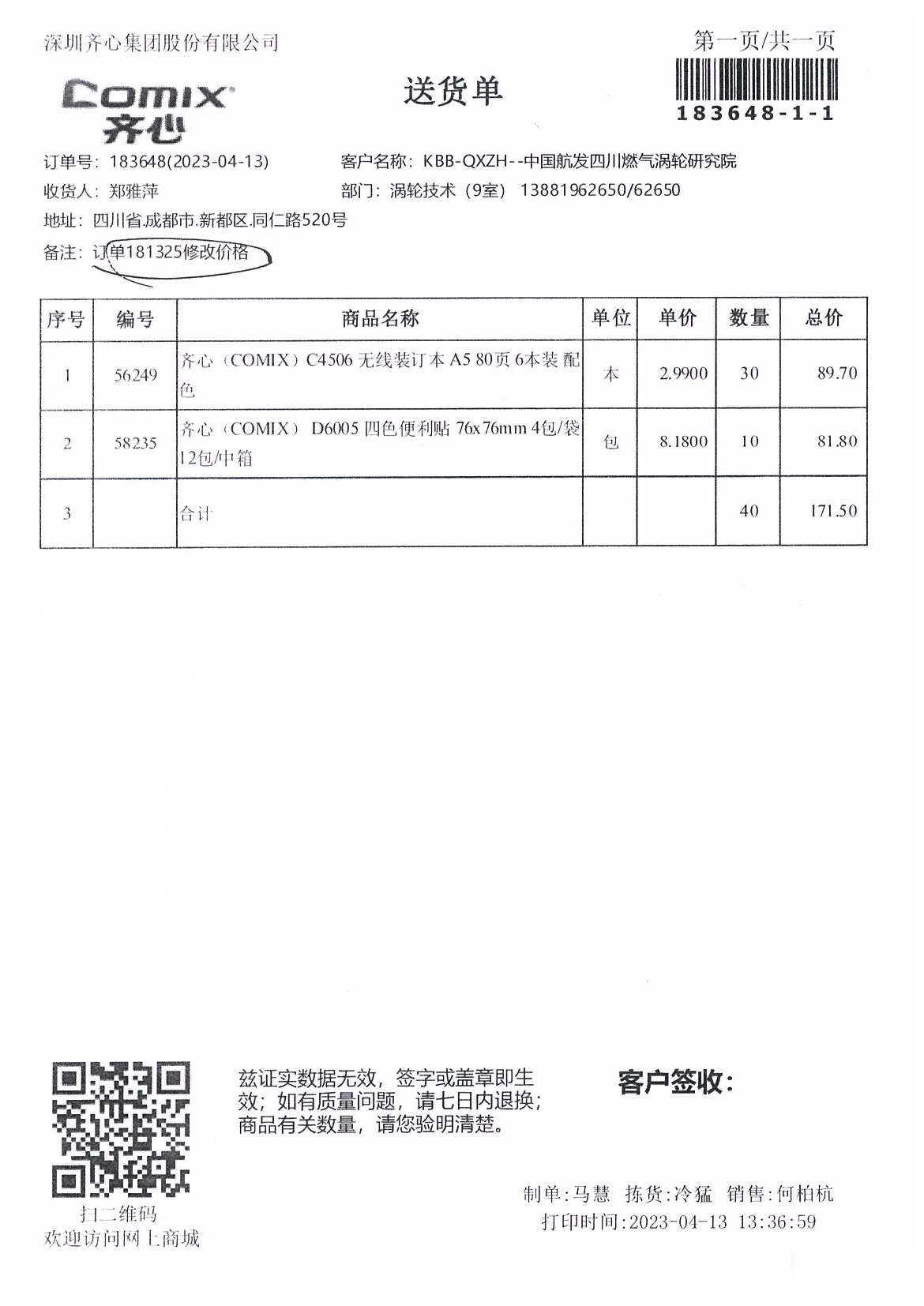 深圳齐心集团股份有限公司

第一页/共一页

COMIX
齐心

送货单

183648-1-1

订单号：183648(2023-04-13)
客户名称：KBB-QXZH--中国航发四川燃气涡轮研究院
收货人：郑雅萍
部门：涡轮技术（9室） 13881962650/62650
地址：四川省.成都市.新都区.同仁路520号
备注：订单181325修改价格

| 序号 | 编号 | 商品名称 | 单位 | 单价 | 数量 | 总价 |
|---|---|---|---|---|---|---|
| 1 | 56249 | 齐心（COMIX）C4506 无线装订本 A5 80页 6本装 配色 | 本 | 2.9900 | 30 | 89.70 |
| 2 | 58235 | 齐心（COMIX） D6005 四色便利贴 76x76mm 4包/袋 12包/中箱 | 包 | 8.1800 | 10 | 81.80 |
| 3 | | 合计 | | | 40 | 171.50 |

扫二维码
欢迎访问网上商城

兹证实数据无效，签字或盖章即生效；如有质量问题，请七日内退换；商品有关数量，请您验明清楚。

客户签收：

制单:马慧 拣货:冷猛 销售:何柏杭
打印时间:2023-04-13 13:36:59